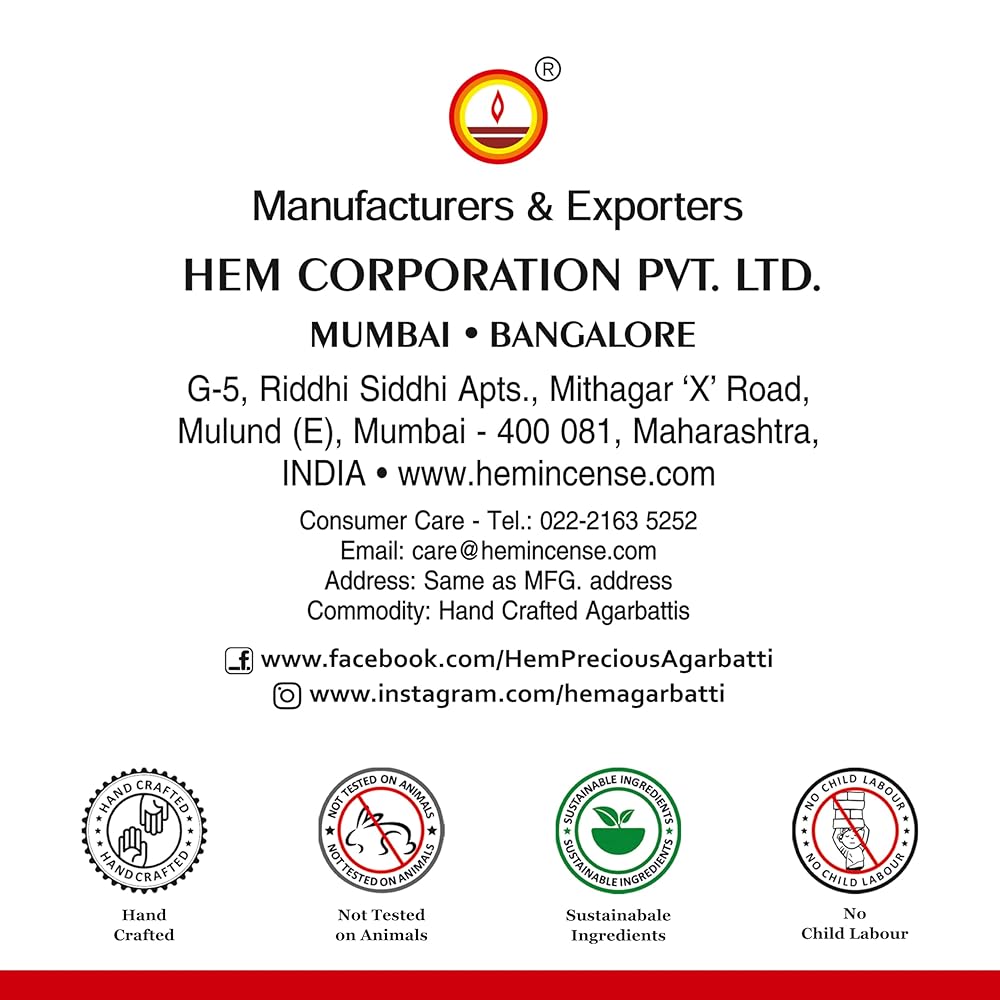 ®

Manufacturers & Exporters

HEM CORPORATION PVT. LTD.

MUMBAI • BANGALORE

G-5, Riddhi Siddhi Apts., Mithagar 'X' Road, Mulund (E), Mumbai - 400 081, Maharashtra, INDIA • www.hemincense.com

Consumer Care - Tel.: 022-2163 5252
Email: care@hemincense.com
Address: Same as MFG. address
Commodity: Hand Crafted Agarbattis

www.facebook.com/HemPreciousAgarbatti
www.instagram.com/hemagarbatti

HAND CRAFTED HAND CRAFTED
Hand
Crafted

NOT TESTED ON ANIMALS NOT TESTED ON ANIMALS
Not Tested
on Animals

SUSTAINABLE INGREDIENTS SUSTAINABLE INGREDIENTS
Sustainabale
Ingredients

NO CHILD LABOUR NO CHILD LABOUR
No
Child Labour